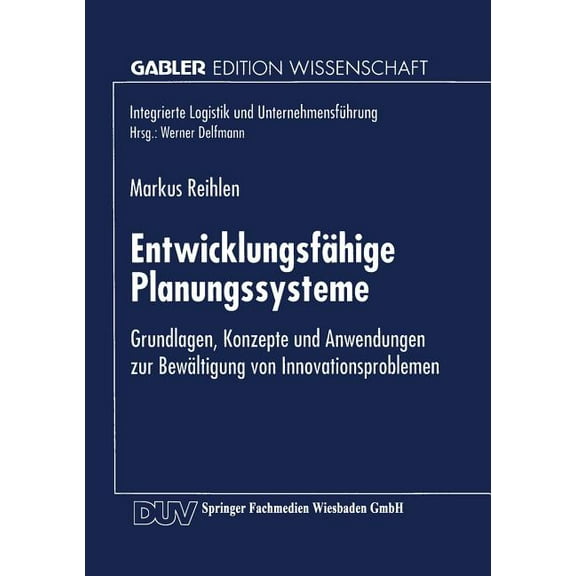 GABLER EDITION WISSENSCHAFT

Integrierte Logistik und Unternehmensführung
Hrsg.: Werner Delfmann

Markus Reihlen

Entwicklungsfähige Planungssysteme

Grundlagen, Konzepte und Anwendungen zur Bewältigung von Innovationsproblemen

DUV Springer Fachmedien Wiesbaden GmbH